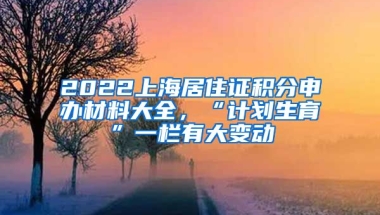 2022上海居住证积分申办材料大全，“计划生育”一栏有大变动